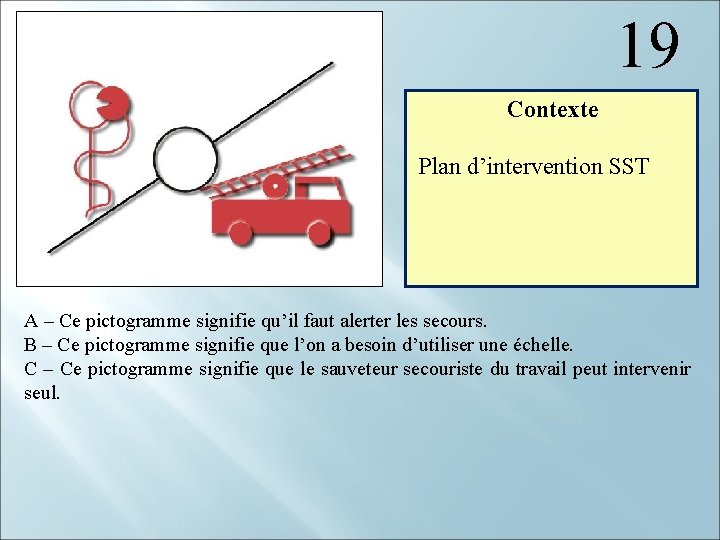 19

Contexte

Plan d’intervention SST

A – Ce pictogramme signifie qu’il faut alerter les secours.
B – Ce pictogramme signifie que l’on a besoin d’utiliser une échelle.
C – Ce pictogramme signifie que le sauveteur secouriste du travail peut intervenir seul.